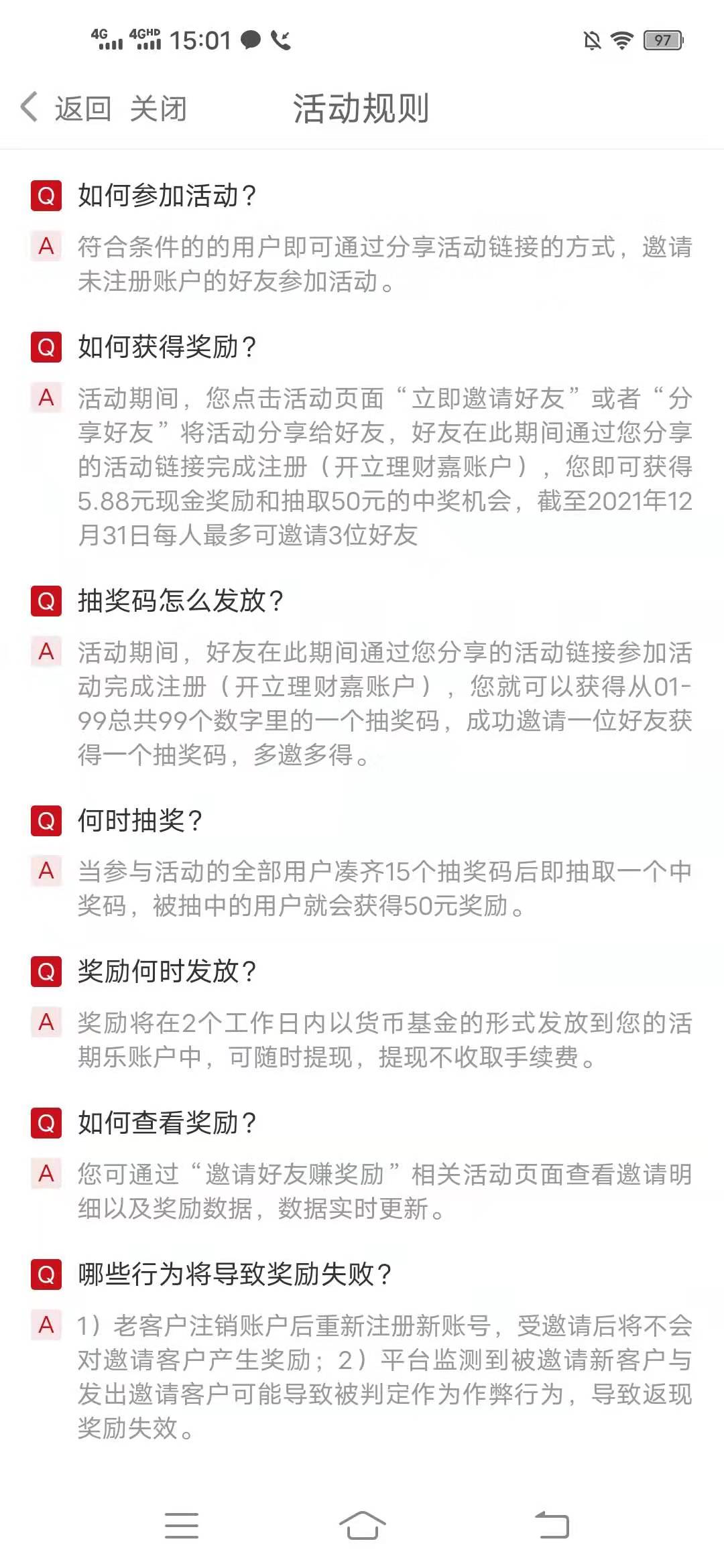 4G 4GHD 15:01 97

返回 关闭 活动规则

Q 如何参加活动？

A 符合条件的的用户即可通过分享活动链接的方式，邀请未注册账户的好友参加活动。

Q 如何获得奖励？

A 活动期间，您点击活动页面“立即邀请好友”或者“分享好友”将活动分享给好友，好友在此期间通过您分享的活动链接完成注册（开立理财嘉账户），您即可获得5.88元现金奖励和抽取50元的中奖机会，截至2021年12月31日每人最多可邀请3位好友

Q 抽奖码怎么发放？

A 活动期间，好友在此期间通过您分享的活动链接参加活动完成注册（开立理财嘉账户），您就可以获得从01-99总共99个数字里的一个抽奖码，成功邀请一位好友获得一个抽奖码，多邀多得。

Q 何时抽奖？

A 当参与活动的全部用户凑齐15个抽奖码后即抽取一个中奖码，被抽中的用户就会获得50元奖励。

Q 奖励何时发放？

A 奖励将在2个工作日内以货币基金的形式发放到您的活期乐账户中，可随时提现，提现不收取手续费。

Q 如何查看奖励？

A 您可通过“邀请好友赚奖励”相关活动页面查看邀请明细以及奖励数据，数据实时更新。

Q 哪些行为将导致奖励失败？

A 1）老客户注销账户后重新注册新账号，受邀请后将不会对邀请客户产生奖励；2）平台监测到被邀请新客户与发出邀请客户可能导致被判定作为作弊行为，导致返现奖励失效。